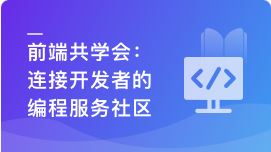 前端共学会：
连接开发者的
编程服务社区

</>